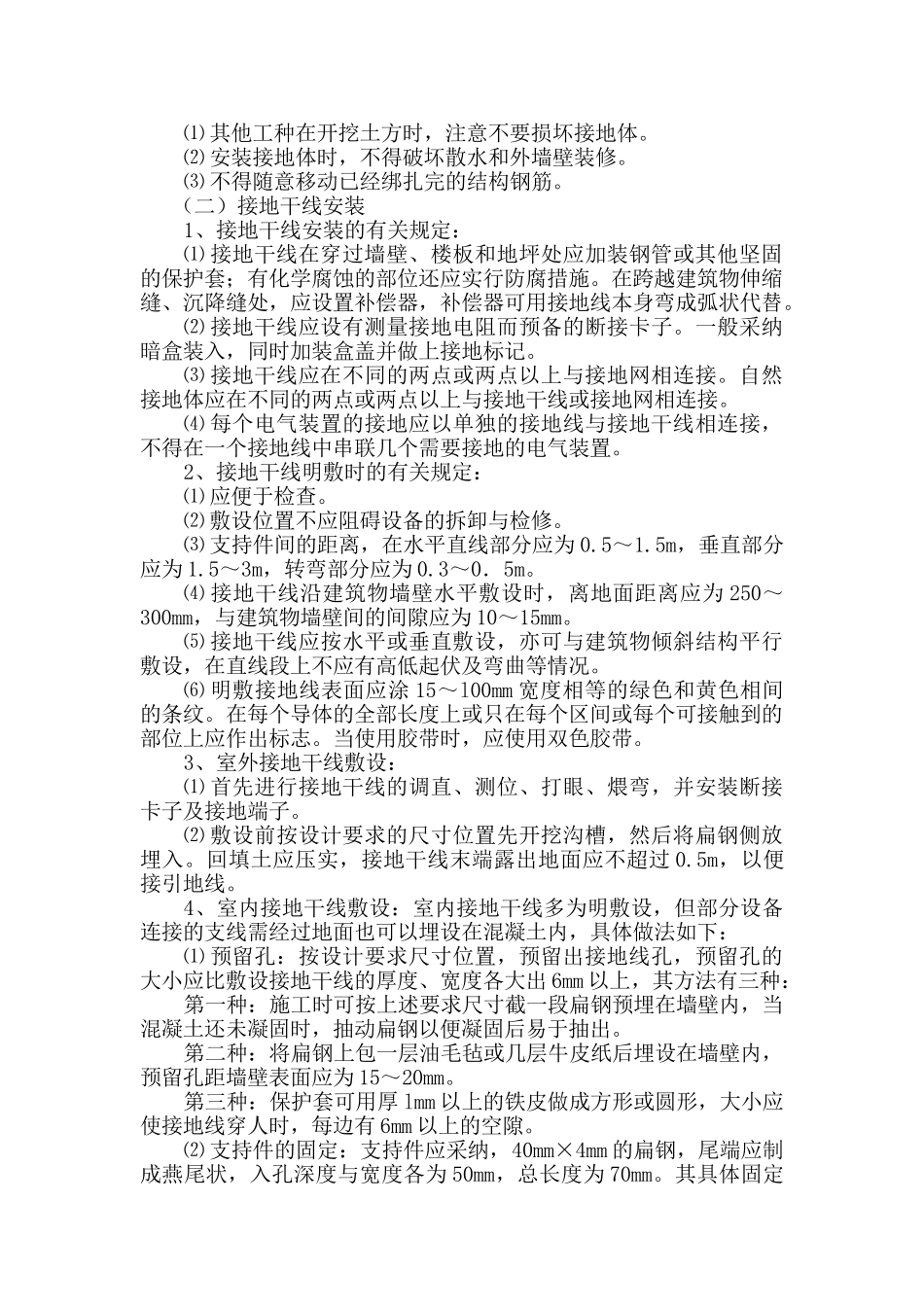 ⑴其他工种在开挖土方时，注意不要损坏接地体。
⑵安装接地体时，不得破坏散水和外墙壁装修。
⑶不得随意移动已经绑扎完的结构钢筋。
（二）接地干线安装
1、接地干线安装的有关规定：
⑴接地干线在穿过墙壁、楼板和地坪处应加装钢管或其他坚固的保护套；有化学腐蚀的部位还应实行防腐措施。在跨越建筑物伸缩缝、沉降缝处，应设置补偿器，补偿器可用接地线本身弯成弧状代替。
⑵接地干线应设有测量接地电阻而预备的断接卡子。一般采纳暗盒装入，同时加装盒盖并做上接地标记。
⑶接地干线应在不同的两点或两点以上与接地网相连接。自然接地体应在不同的两点或两点以上与接地干线或接地网相连接。
⑷每个电气装置的接地应以单独的接地线与接地干线相连接，不得在一个接地线中串联几个需要接地的电气装置。
2、接地干线明敷时的有关规定：
⑴应便于检查。
⑵敷设位置不应阻碍设备的拆卸与检修。
⑶支持件间的距离，在水平直线部分应为0.5～1.5m，垂直部分应为1.5～3m，转弯部分应为0.3～0．5m。
⑷接地干线沿建筑物墙壁水平敷设时，离地面距离应为250～300mm，与建筑物墙壁间的间隙应为10～15mm。
⑸接地干线应按水平或垂直敷设，亦可与建筑物倾斜结构平行敷设，在直线段上不应有高低起伏及弯曲等情况。
⑹明敷接地线表面应涂15～100mm宽度相等的绿色和黄色相间的条纹。在每个导体的全部长度上或只在每个区间或每个可接触到的部位上应作出标志。当使用胶带时，应使用双色胶带。
3、室外接地干线敷设：
⑴首先进行接地干线的调直、测位、打眼、煨弯，并安装断接卡子及接地端子。
⑵敷设前按设计要求的尺寸位置先开挖沟槽，然后将扁钢侧放埋入。回填土应压实，接地干线末端露出地面应不超过0.5m，以便接引地线。
4、室内接地干线敷设：室内接地干线多为明敷设，但部分设备连接的支线需经过地面也可以埋设在混凝土内，具体做法如下：
⑴预留孔：按设计要求尺寸位置，预留出接地线孔，预留孔的大小应比敷设接地干线的厚度、宽度各大出6mm以上，其方法有三种：
第一种：施工时可按上述要求尺寸截一段扁钢预埋在墙壁内，当混凝土还未凝固时，抽动扁钢以便凝固后易于抽出。
第二种：将扁钢上包一层油毛毡或几层牛皮纸后埋设在墙壁内，预留孔距墙壁表面应为15～20mm。
第三种：保护套可用厚1mm以上的铁皮做成方形或圆形，大小应使接地线穿人时，每边有6mm以上的空隙。
⑵支持件的固定：支持件应采纳，40mm×4mm的扁钢，尾端应制成燕尾状，入孔深度与宽度各为50mm，总长度为70mm。其具体固定